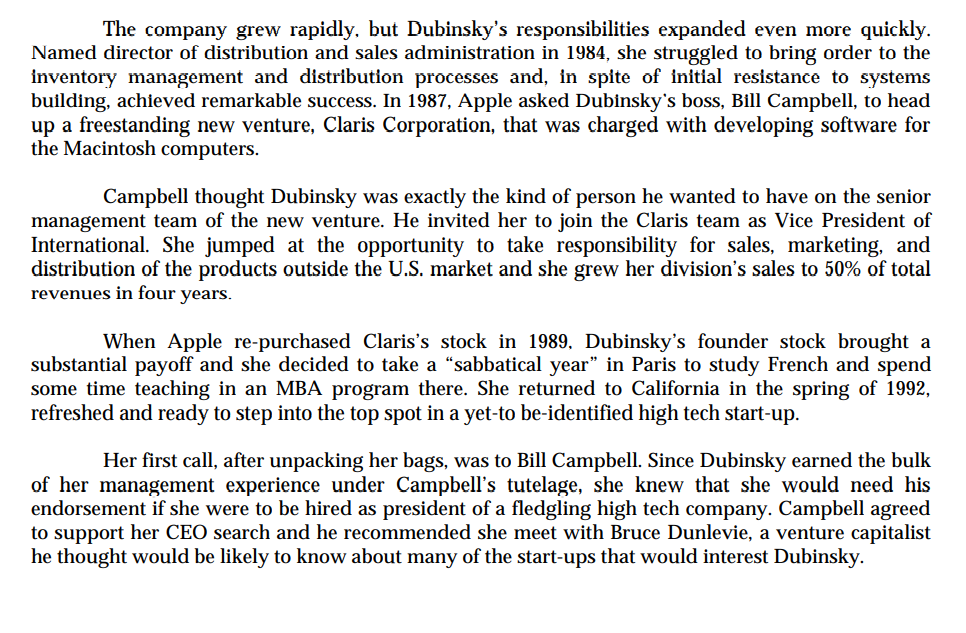 The company grew rapidly, but Dubinsky's responsibilities expanded even more quickly. Named director of distribution and sales administration in 1984, she struggled to bring order to the inventory management and distribution processes and, in spite of initial resistance to systems building, achieved remarkable success. In 1987, Apple asked Dubinsky's boss, Bill Campbell, to head up a freestanding new venture, Claris Corporation, that was charged with developing software for the Macintosh computers.

Campbell thought Dubinsky was exactly the kind of person he wanted to have on the senior management team of the new venture. He invited her to join the Claris team as Vice President of International. She jumped at the opportunity to take responsibility for sales, marketing, and distribution of the products outside the U.S. market and she grew her division's sales to 50% of total revenues in four years.

When Apple re-purchased Claris's stock in 1989, Dubinsky's founder stock brought a substantial payoff and she decided to take a "sabbatical year" in Paris to study French and spend some time teaching in an MBA program there. She returned to California in the spring of 1992, refreshed and ready to step into the top spot in a yet-to be-identified high tech start-up.

Her first call, after unpacking her bags, was to Bill Campbell. Since Dubinsky earned the bulk of her management experience under Campbell's tutelage, she knew that she would need his endorsement if she were to be hired as president of a fledgling high tech company. Campbell agreed to support her CEO search and he recommended she meet with Bruce Dunlevie, a venture capitalist he thought would be likely to know about many of the start-ups that would interest Dubinsky.